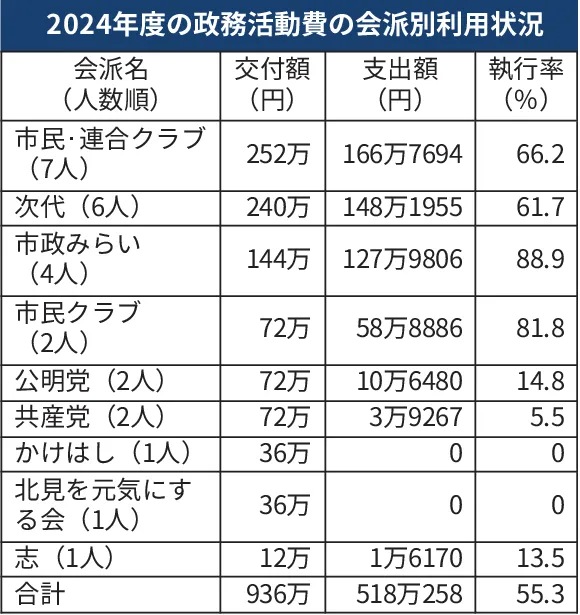 2024年度の政務活動費の会派別利用状況

| 会派名（人数順） | 交付額（円） | 支出額（円） | 執行率（%） |
|---|---|---|---|
| 市民･連合クラブ（7人） | 252万 | 166万7694 | 66.2 |
| 次代（6人） | 240万 | 148万1955 | 61.7 |
| 市政みらい（4人） | 144万 | 127万9806 | 88.9 |
| 市民クラブ（2人） | 72万 | 58万8886 | 81.8 |
| 公明党（2人） | 72万 | 10万6480 | 14.8 |
| 共産党（2人） | 72万 | 3万9267 | 5.5 |
| かけはし（1人） | 36万 | 0 | 0 |
| 北見を元気にする会（1人） | 36万 | 0 | 0 |
| 志（1人） | 12万 | 1万6170 | 13.5 |
| 合計 | 936万 | 518万258 | 55.3 |